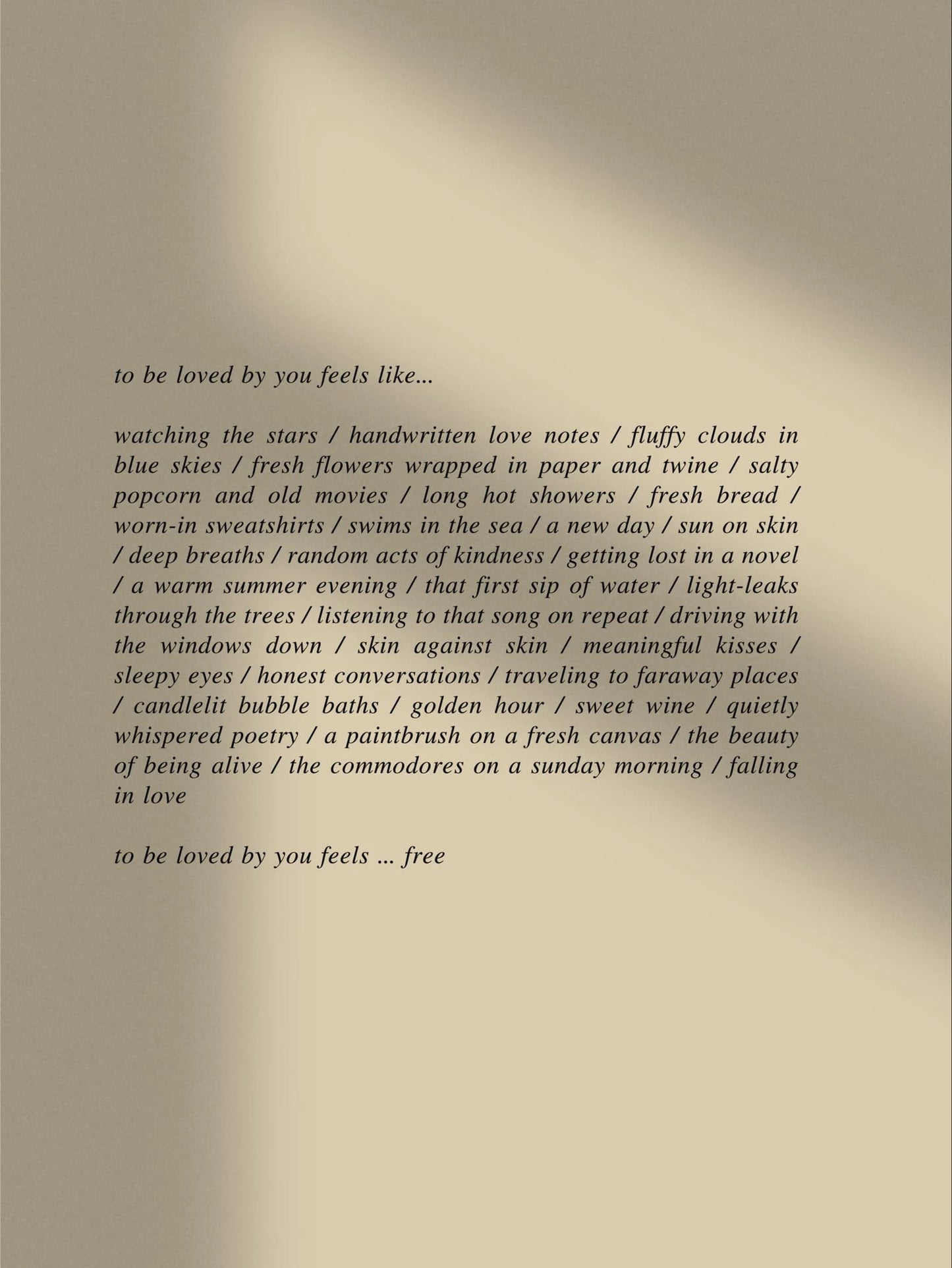 to be loved by you feels like...

watching the stars / handwritten love notes / fluffy clouds in blue skies / fresh flowers wrapped in paper and twine / salty popcorn and old movies / long hot showers / fresh bread / worn-in sweatshirts / swims in the sea / a new day / sun on skin / deep breaths / random acts of kindness / getting lost in a novel / a warm summer evening / that first sip of water / light-leaks through the trees / listening to that song on repeat / driving with the windows down / skin against skin / meaningful kisses / sleepy eyes / honest conversations / traveling to faraway places / candlelit bubble baths / golden hour / sweet wine / quietly whispered poetry / a paintbrush on a fresh canvas / the beauty of being alive / the commodores on a sunday morning / falling in love

to be loved by you feels ... free